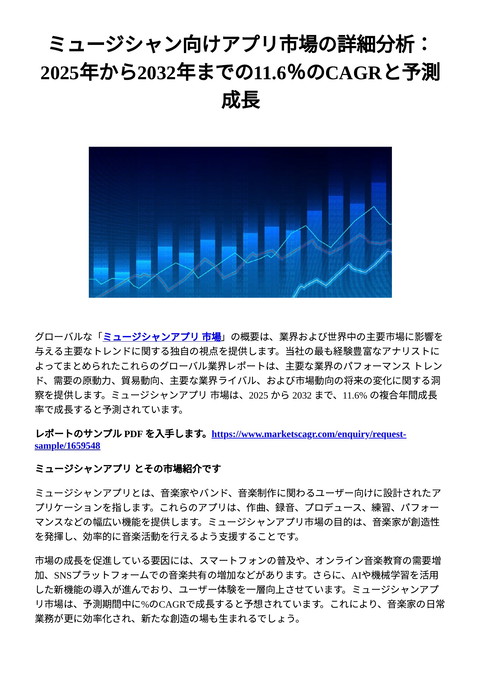 ミュージシャン向けアプリ市場の詳細分析：2025年から2032年までの11.6%のCAGRと予測成長

グローバルな「ミュージシャンアプリ 市場」の概要は、業界および世界中の主要市場に影響を与える主要なトレンドに関する独自の視点を提供します。当社の最も経験豊富なアナリストによってまとめられたこれらのグローバル業界レポートは、主要な業界のパフォーマンス トレンド、需要の原動力、貿易動向、主要な業界ライバル、および市場動向の将来の変化に関する洞察を提供します。ミュージシャンアプリ 市場は、2025 から 2032 まで、11.6% の複合年間成長率で成長すると予測されています。

レポートのサンプル PDF を入手します。https://www.marketscagr.com/enquiry/request-sample/1659548

ミュージシャンアプリ とその市場紹介です

ミュージシャンアプリとは、音楽家やバンド、音楽制作に関わるユーザー向けに設計されたアプリケーションを指します。これらのアプリは、作曲、録音、プロデュース、練習、パフォーマンスなどの幅広い機能を提供します。ミュージシャンアプリ市場の目的は、音楽家が創造性を発揮し、効率的に音楽活動を行えるよう支援することです。

市場の成長を促進している要因には、スマートフォンの普及や、オンライン音楽教育の需要増加、SNSプラットフォームでの音楽共有の増加などがあります。さらに、AIや機械学習を活用した新機能の導入が進んでおり、ユーザー体験を一層向上させています。ミュージシャンアプリ市場は、予測期間中に%のCAGRで成長すると予想されています。これにより、音楽家の日常業務が更に効率化され、新たな創造の場も生まれるでしょう。